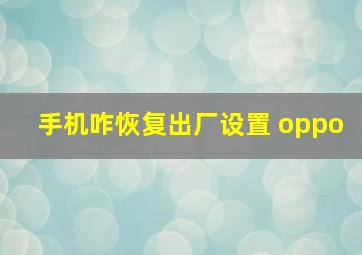 手机咋恢复出厂设置 oppo